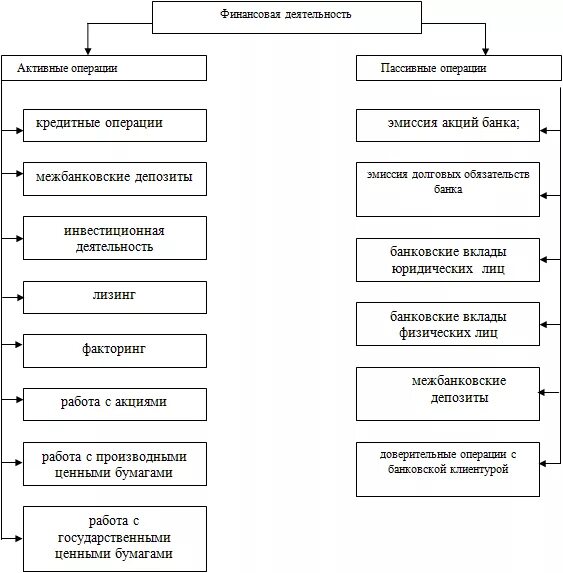 Финансовая деятельность

Активные операции

кредитные операции

межбанковские депозиты

инвестиционная деятельность

лизинг

факторинг

работа с акциями

работа с производными ценными бумагами

работа с государственными ценными бумагами

Пассивные операции

эмиссия акций банка;

эмиссия долговых обязательств банка

банковские вклады юридических лиц

банковские вклады физических лиц

межбанковские депозиты

доверительные операции с банковской клиентурой